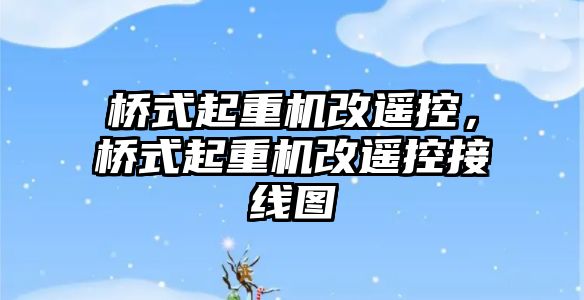 桥式起重机改遥控，桥式起重机改遥控接线图